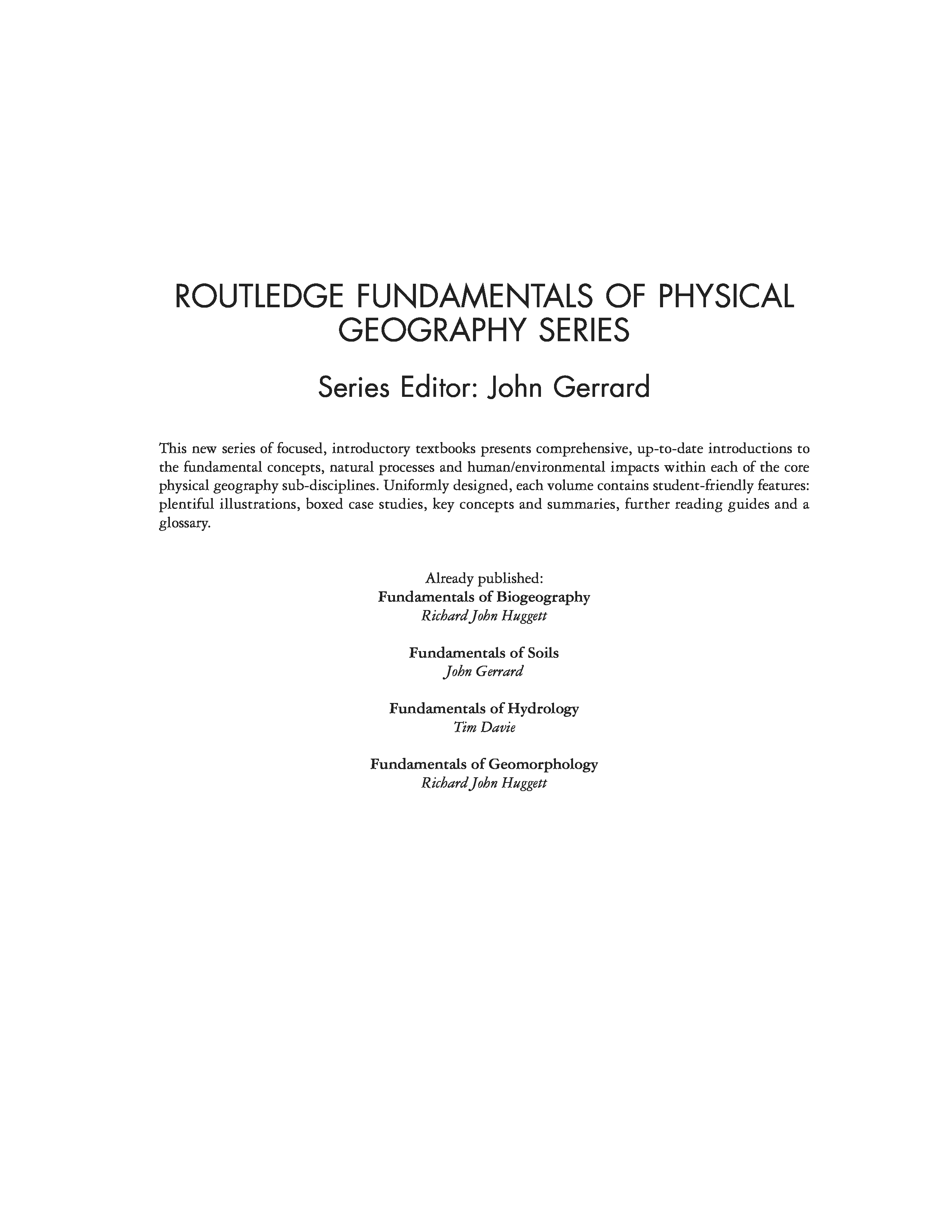 ROUTLEDGE FUNDAMENTALS OF PHYSICAL GEOGRAPHY SERIES

Series Editor: John Gerrard

This new series of focused, introductory textbooks presents comprehensive, up-to-date introductions to the fundamental concepts, natural processes and human/environmental impacts within each of the core physical geography sub-disciplines. Uniformly designed, each volume contains student-friendly features: plentiful illustrations, boxed case studies, key concepts and summaries, further reading guides and a glossary.

Already published:
Fundamentals of Biogeography
Richard John Huggett

Fundamentals of Soils
John Gerrard

Fundamentals of Hydrology
Tim Davie

Fundamentals of Geomorphology
Richard John Huggett